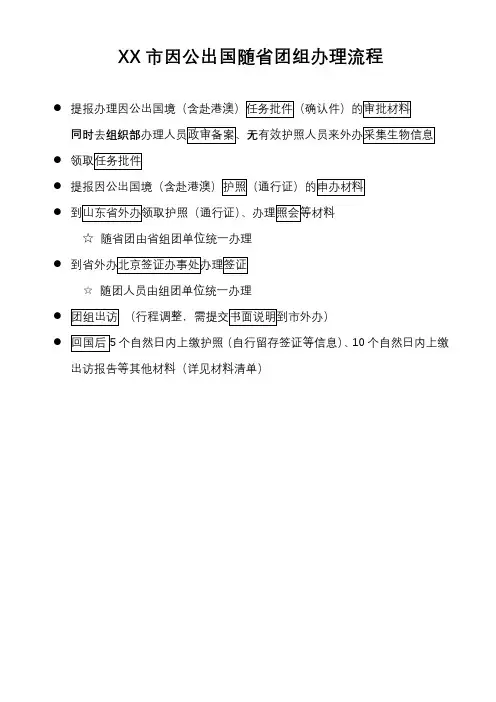 XX 市因公出国随省团组办理流程

● 提报办理因公出国境（含赴港澳）任务批件（确认件）的审批材料

同时去组织部办理人员政审备案、无有效护照人员来外办采集生物信息

● 领取任务批件

● 提报因公出国境（含赴港澳）护照（通行证）的申办材料

● 到山东省外办领取护照（通行证）、办理照会等材料

☆ 随省团由省组团单位统一办理

● 到省外办北京签证办事处办理签证

☆ 随团人员由组团单位统一办理

● 团组出访 （行程调整，需提交书面说明到市外办）

● 回国后 5 个自然日内上缴护照（自行留存签证等信息）、10 个自然日内上缴出访报告等其他材料（详见材料清单）